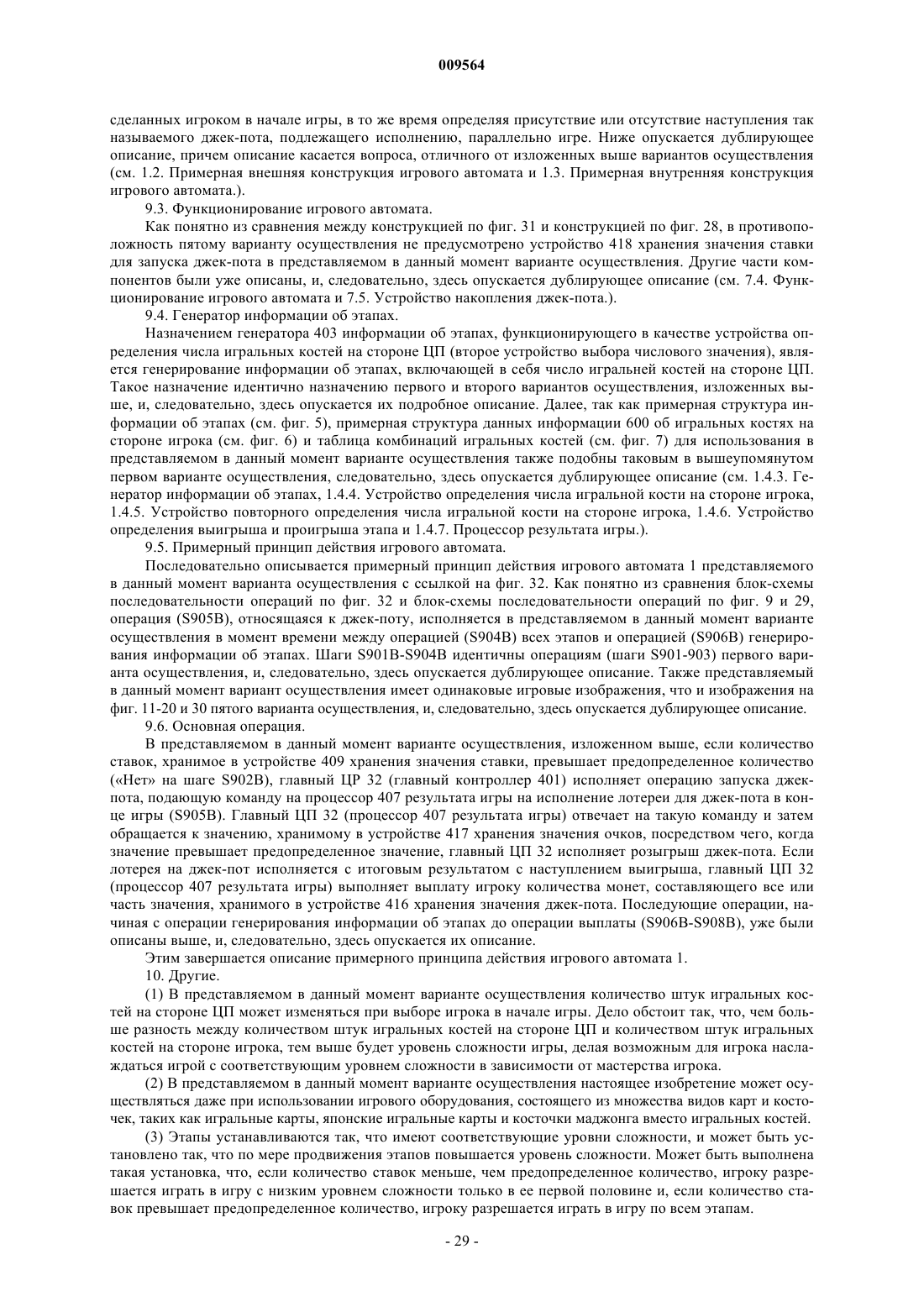 009564

сделанных игроком в начале игры, в то же время определяя присутствие или отсутствие наступления так называемого джек-пота, подлежащего исполнению, параллельно игре. Ниже опускается дублирующее описание, причем описание касается вопроса, отличного от изложенных выше вариантов осуществления (см. 1.2. Примерная внешняя конструкция игрового автомата и 1.3. Примерная внутренняя конструкция игрового автомата.).

9.3. Функционирование игрового автомата.

Как понятно из сравнения между конструкцией по фиг. 31 и конструкцией по фиг. 28, в противоположность пятому варианту осуществления не предусмотрено устройство 418 хранения значения ставки для запуска джек-пота в представляемом в данный момент варианте осуществления. Другие части компонентов были уже описаны, и, следовательно, здесь опускается дублирующее описание (см. 7.4. Функционирование игрового автомата и 7.5. Устройство накопления джек-пота.).

9.4. Генератор информации об этапах.

Назначением генератора 403 информации об этапах, функционирующего в качестве устройства определения числа игральных костей на стороне ЦП (второе устройство выбора числового значения), является генерирование информации об этапах, включающей в себя число игральней костей на стороне ЦП. Такое назначение идентично назначению первого и второго вариантов осуществления, изложенных выше, и, следовательно, здесь опускается их подробное описание. Далее, так как примерная структура информации об этапах (см. фиг. 5), примерная структура данных информации 600 об игральных костях на стороне игрока (см. фиг. 6) и таблица комбинаций игральных костей (см. фиг. 7) для использования в представляемом в данный момент варианте осуществления также подобны таковым в вышеупомянутом первом варианте осуществления, следовательно, здесь опускается дублирующее описание (см. 1.4.3. Генератор информации об этапах, 1.4.4. Устройство определения числа игральной кости на стороне игрока, 1.4.5. Устройство повторного определения числа игральной кости на стороне игрока, 1.4.6. Устройство определения выигрыша и проигрыша этапа и 1.4.7. Процессор результата игры.).

9.5. Примерный принцип действия игрового автомата.

Последовательно описывается примерный принцип действия игрового автомата 1 представляемого в данный момент варианта осуществления с ссылкой на фиг. 32. Как понятно из сравнения блок-схемы последовательности операций по фиг. 32 и блок-схемы последовательности операций по фиг. 9 и 29, операция (S905B), относящаяся к джек-поту, исполняется в представляемом в данный момент варианте осуществления в момент времени между операцией (S904B) всех этапов и операцией (S906B) генерирования информации об этапах. Шаги S901B-S904B идентичны операциям (шаги S901-903) первого варианта осуществления, и, следовательно, здесь опускается дублирующее описание. Также представляемый в данный момент вариант осуществления имеет одинаковые игровые изображения, что и изображения на фиг. 11-20 и 30 пятого варианта осуществления, и, следовательно, здесь опускается дублирующее описание.

9.6. Основная операция.

В представляемом в данный момент варианте осуществления, изложенном выше, если количество ставок, хранимое в устройстве 409 хранения значения ставки, превышает предопределенное количество («Нет» на шаге S902B), главный ЦР 32 (главный контроллер 401) исполняет операцию запуска джек-пота, подающую команду на процессор 407 результата игры на исполнение лотереи для джек-пота в конце игры (S905B). Главный ЦП 32 (процессор 407 результата игры) отвечает на такую команду и затем обращается к значению, хранимому в устройстве 417 хранения значения очков, посредством чего, когда значение превышает предопределенное значение, главный ЦП 32 исполняет розыгрыш джек-пота. Если лотерея на джек-пот исполняется с итоговым результатом с наступлением выигрыша, главный ЦП 32 (процессор 407 результата игры) выполняет выплату игроку количества монет, составляющего все или часть значения, хранимого в устройстве 416 хранения значения джек-пота. Последующие операции, начиная с операции генерирования информации об этапах до операции выплаты (S906B-S908B), уже были описаны выше, и, следовательно, здесь опускается их описание.

Этим завершается описание примерного принципа действия игрового автомата 1.

10. Другие.

(1) В представляемом в данный момент варианте осуществления количество штук игральных костей на стороне ЦП может изменяться при выборе игрока в начале игры. Дело обстоит так, что, чем больше разность между количеством штук игральных костей на стороне ЦП и количеством штук игральных костей на стороне игрока, тем выше будет уровень сложности игры, делая возможным для игрока наслаждаться игрой с соответствующим уровнем сложности в зависимости от мастерства игрока.

(2) В представляемом в данный момент варианте осуществления настоящее изобретение может осуществляться даже при использовании игрового оборудования, состоящего из множества видов карт и косточек, таких как игральные карты, японские игральные карты и косточки маджонга вместо игральных костей.

(3) Этапы устанавливаются так, что имеют соответствующие уровни сложности, и может быть установлено так, что по мере продвижения этапов повышается уровень сложности. Может быть выполнена такая установка, что, если количество ставок меньше, чем предопределенное количество, игроку разрешается играть в игру с низким уровнем сложности только в ее первой половине и, если количество ставок превышает предопределенное количество, игроку разрешается играть в игру по всем этапам.

- 29 -